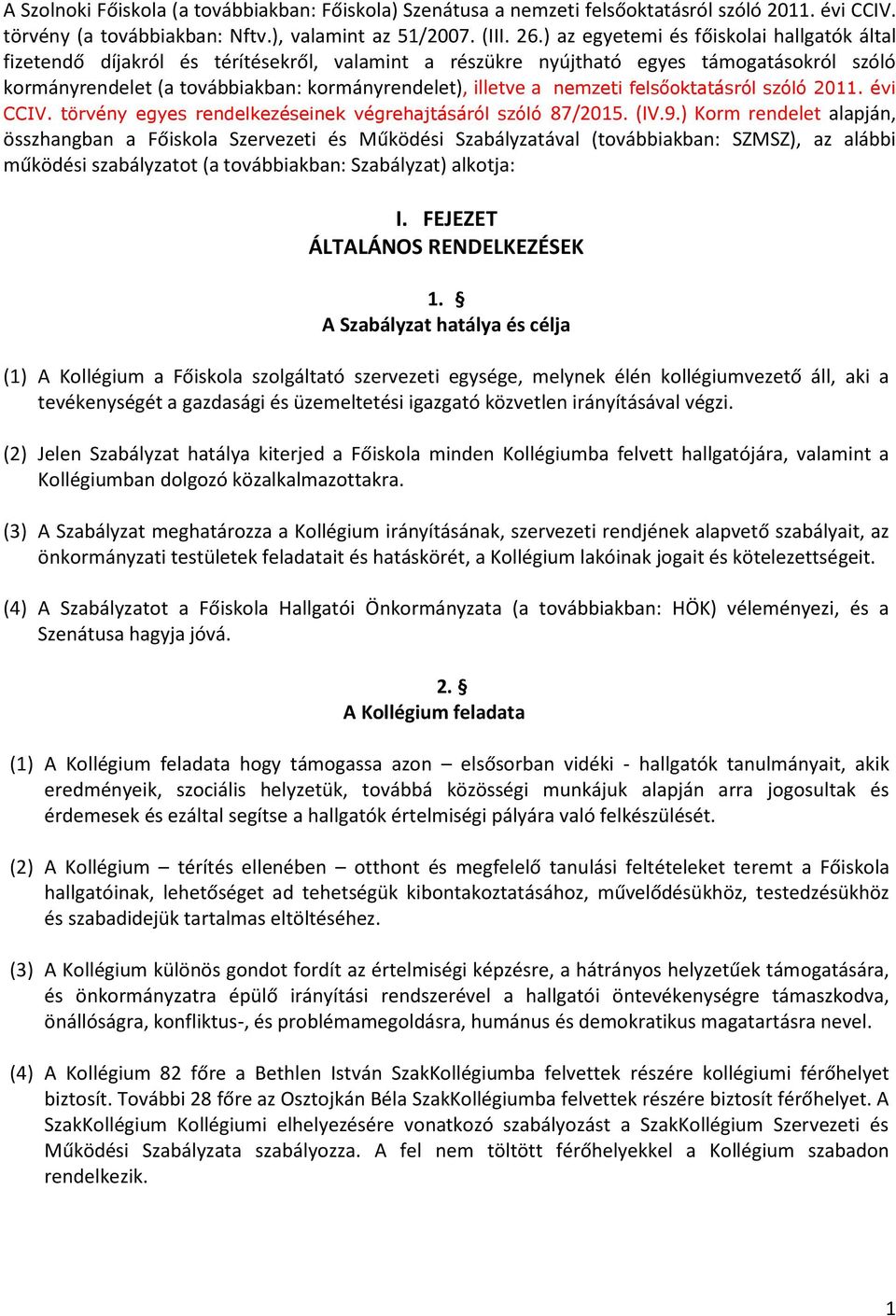 A Szolnoki Főiskola (a továbbiakban: Főiskola) Szenátusa a nemzeti felsőoktatásról szóló 2011. évi CCIV. törvény (a továbbiakban: Nftv.), valamint az 51/2007. (III. 26.) az egyetemi és főiskolai hallgatók által fizetendő díjakról és térítésekről, valamint a részükre nyújtható egyes támogatásokról szóló kormányrendelet (a továbbiakban: kormányrendelet), illetve a nemzeti felsőoktatásról szóló 2011. évi CCIV. törvény egyes rendelkezéseinek végrehajtásáról szóló 87/2015. (IV.9.) Korm rendelet alapján, összhangban a Főiskola Szervezeti és Működési Szabályzatával (továbbiakban: SZMSZ), az alábbi működési szabályzatot (a továbbiakban: Szabályzat) alkotja:

I. FEJEZET
ÁLTALÁNOS RENDELKEZÉSEK

1. §
A Szabályzat hatálya és célja

(1) A Kollégium a Főiskola szolgáltató szervezeti egysége, melynek élén kollégiumvezető áll, aki a tevékenységét a gazdasági és üzemeltetési igazgató közvetlen irányításával végzi.

(2) Jelen Szabályzat hatálya kiterjed a Főiskola minden Kollégiumba felvett hallgatójára, valamint a Kollégiumban dolgozó közalkalmazottakra.

(3) A Szabályzat meghatározza a Kollégium irányításának, szervezeti rendjének alapvető szabályait, az önkormányzati testületek feladatait és hatáskörét, a Kollégium lakóinak jogait és kötelezettségeit.

(4) A Szabályzatot a Főiskola Hallgatói Önkormányzata (a továbbiakban: HÖK) véleményezi, és a Szenátusa hagyja jóvá.

2. §
A Kollégium feladata

(1) A Kollégium feladata hogy támogassa azon – elsősorban vidéki - hallgatók tanulmányait, akik eredményeik, szociális helyzetük, továbbá közösségi munkájuk alapján arra jogosultak és érdemesek és ezáltal segítse a hallgatók értelmiségi pályára való felkészülését.

(2) A Kollégium – térítés ellenében – otthont és megfelelő tanulási feltételeket teremt a Főiskola hallgatóinak, lehetőséget ad tehetségük kibontakoztatásához, művelődésükhöz, testedzésükhöz és szabadidejük tartalmas eltöltéséhez.

(3) A Kollégium különös gondot fordít az értelmiségi képzésre, a hátrányos helyzetűek támogatására, és önkormányzatra épülő irányítási rendszerével a hallgatói öntevékenységre támaszkodva, önállóságra, konfliktus-, és problémamegoldásra, humánus és demokratikus magatartásra nevel.

(4) A Kollégium 82 főre a Bethlen István SzakKollégiumba felvettek részére kollégiumi férőhelyet biztosít. További 28 főre az Osztojkán Béla SzakKollégiumba felvettek részére biztosít férőhelyet. A SzakKollégium Kollégiumi elhelyezésére vonatkozó szabályozást a SzakKollégium Szervezeti és Működési Szabályzata szabályozza. A fel nem töltött férőhelyekkel a Kollégium szabadon rendelkezik.

1